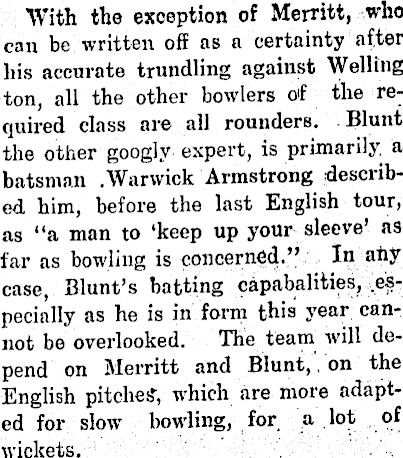 With the exception of Merritt, who can be written off as a certainty after his accurate trundling against Welling ton, all the other bowlers of the required class are all rounders. Blunt the other googly expert, is primarily a batsman .Warwick Armstrong described him, before the last English tour, as "a man to 'keep up your sleeve' as far as bowling is concerned." In any case, Blunt's batting capabalities, especially as he is in form this year cannot be overlooked. The team will depend on Merritt and Blunt, on the English pitches, which are more adapted for slow bowling, for a lot of wickets.